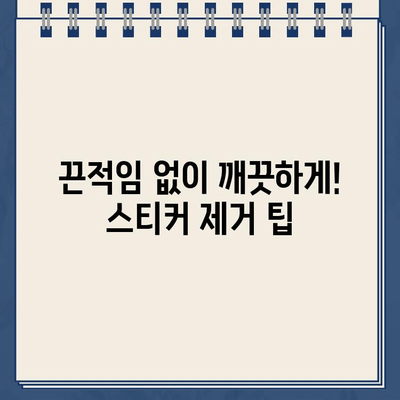 끈적임 없이 깨끗하게!
스티커 제거 팁